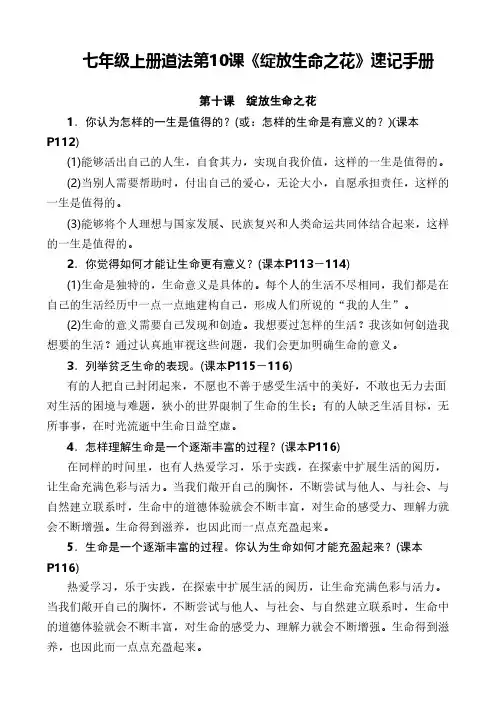 七年级上册道法第10课《绽放生命之花》速记手册

第十课　绽放生命之花

1．你认为怎样的一生是值得的？(或：怎样的生命是有意义的？)(课本P112)

(1)能够活出自己的人生，自食其力，实现自我价值，这样的一生是值得的。

(2)当别人需要帮助时，付出自己的爱心，无论大小，自愿承担责任，这样的一生是值得的。

(3)能够将个人理想与国家发展、民族复兴和人类命运共同体结合起来，这样的一生是值得的。

2．你觉得如何才能让生命更有意义？(课本P113－114)

(1)生命是独特的，生命意义是具体的。每个人的生活不尽相同，我们都是在自己的生活经历中一点一点地建构自己，形成人们所说的“我的人生”。

(2)生命的意义需要自己发现和创造。我想要过怎样的生活？我该如何创造我想要的生活？通过认真地审视这些问题，我们会更加明确生命的意义。

3．列举贫乏生命的表现。(课本P115－116)

有的人把自己封闭起来，不愿也不善于感受生活中的美好，不敢也无力去面对生活的困境与难题，狭小的世界限制了生命的生长；有的人缺乏生活目标，无所事事，在时光流逝中生命日益空虚。

4．怎样理解生命是一个逐渐丰富的过程？(课本P116)

在同样的时间里，也有人热爱学习，乐于实践，在探索中扩展生活的阅历，让生命充满色彩与活力。当我们敞开自己的胸怀，不断尝试与他人、与社会、与自然建立联系时，生命中的道德体验就会不断丰富，对生命的感受力、理解力就会不断增强。生命得到滋养，也因此而一点点充盈起来。

5．生命是一个逐渐丰富的过程。你认为生命如何才能充盈起来？(课本P116)

热爱学习，乐于实践，在探索中扩展生活的阅历，让生命充满色彩与活力。当我们敞开自己的胸怀，不断尝试与他人、与社会、与自然建立联系时，生命中的道德体验就会不断丰富，对生命的感受力、理解力就会不断增强。生命得到滋养，也因此而一点点充盈起来。